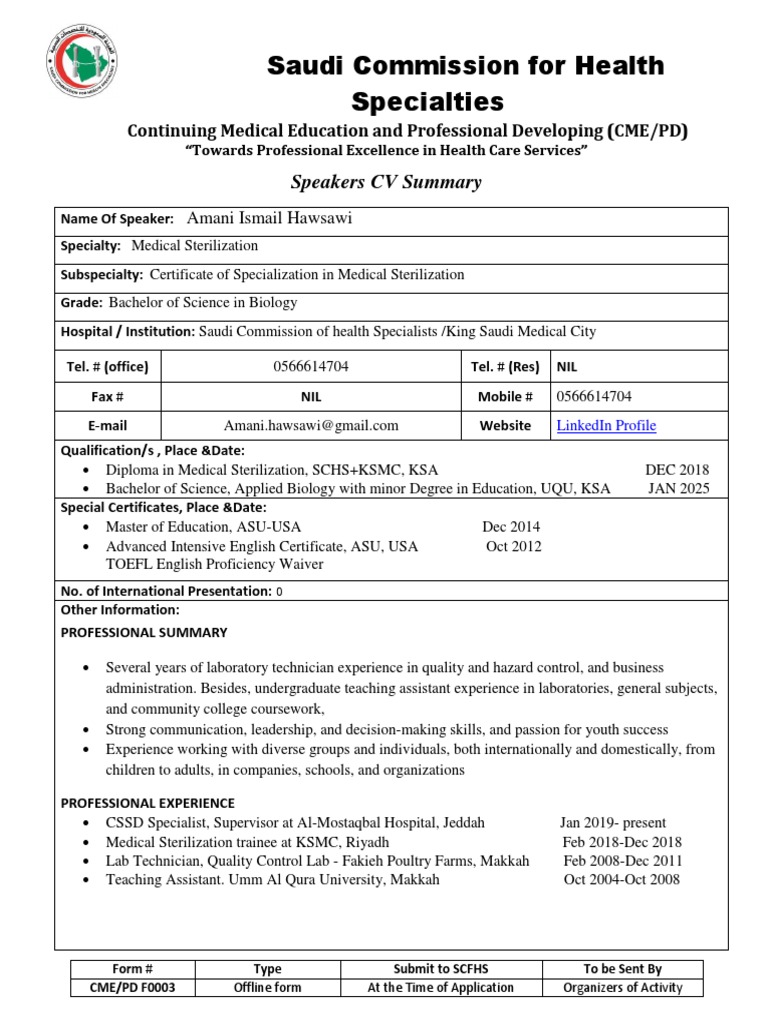 Saudi Commission for Health Specialties

Continuing Medical Education and Professional Developing (CME/PD)
"Towards Professional Excellence in Health Care Services"

Speakers CV Summary

Name Of Speaker: Amani Ismail Hawsawi

Specialty: Medical Sterilization

Subspecialty: Certificate of Specialization in Medical Sterilization

Grade: Bachelor of Science in Biology

Hospital / Institution: Saudi Commission of health Specialists /King Saudi Medical City

| Tel. # (office) | 0566614704 | Tel. # (Res) | NIL |
|---|---|---|---|
| Fax # | NIL | Mobile # | 0566614704 |
| E-mail | Amani.hawsawi@gmail.com | Website | LinkedIn Profile |

Qualification/s , Place &Date:
• Diploma in Medical Sterilization, SCHS+KSMC, KSA DEC 2018
• Bachelor of Science, Applied Biology with minor Degree in Education, UQU, KSA JAN 2025

Special Certificates, Place &Date:
• Master of Education, ASU-USA Dec 2014
• Advanced Intensive English Certificate, ASU, USA Oct 2012
TOEFL English Proficiency Waiver

No. of International Presentation: 0

Other Information:
PROFESSIONAL SUMMARY

• Several years of laboratory technician experience in quality and hazard control, and business administration. Besides, undergraduate teaching assistant experience in laboratories, general subjects, and community college coursework,
• Strong communication, leadership, and decision-making skills, and passion for youth success
• Experience working with diverse groups and individuals, both internationally and domestically, from children to adults, in companies, schools, and organizations

PROFESSIONAL EXPERIENCE
• CSSD Specialist, Supervisor at Al-Mostaqbal Hospital, Jeddah Jan 2019- present
• Medical Sterilization trainee at KSMC, Riyadh Feb 2018-Dec 2018
• Lab Technician, Quality Control Lab - Fakieh Poultry Farms, Makkah Feb 2008-Dec 2011
• Teaching Assistant. Umm Al Qura University, Makkah Oct 2004-Oct 2008

| Form # | Type | Submit to SCFHS | To be Sent By |
|---|---|---|---|
| CME/PD F0003 | Offline form | At the Time of Application | Organizers of Activity |